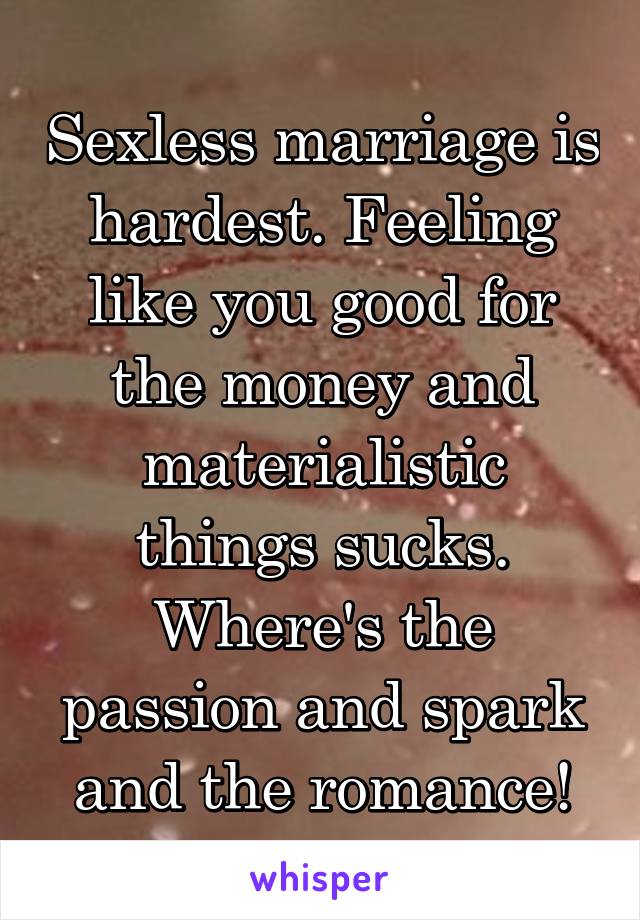 Sexless marriage is hardest. Feeling like you good for the money and materialistic things sucks. Where's the passion and spark and the romance!

whisper